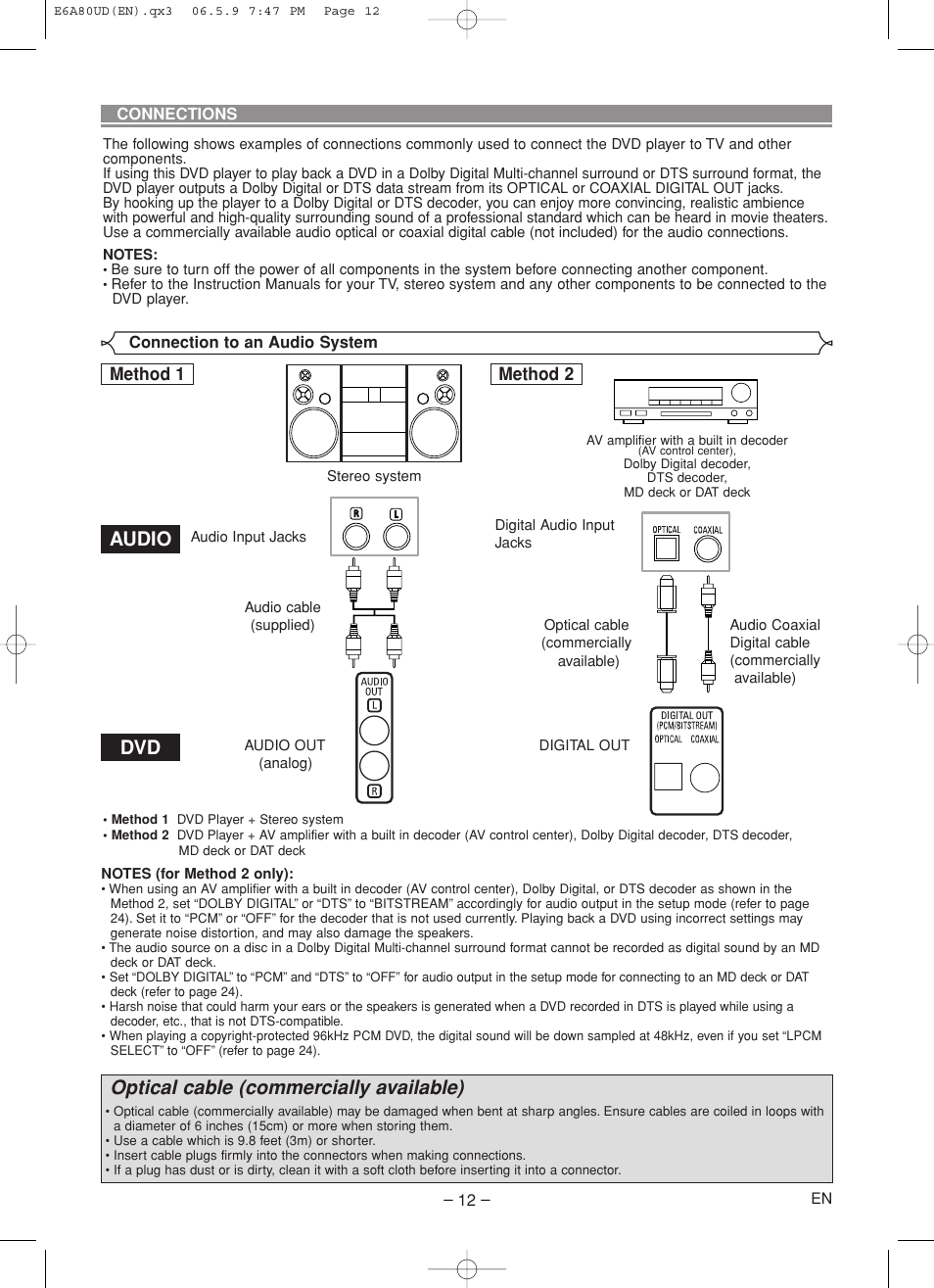 E6A80UD(EN).qx3 06.5.9 7:47 PM Page 12

CONNECTIONS

The following shows examples of connections commonly used to connect the DVD player to TV and other components.
If using this DVD player to play back a DVD in a Dolby Digital Multi-channel surround or DTS surround format, the DVD player outputs a Dolby Digital or DTS data stream from its OPTICAL or COAXIAL DIGITAL OUT jacks.
By hooking up the player to a Dolby Digital or DTS decoder, you can enjoy more convincing, realistic ambience with powerful and high-quality surrounding sound of a professional standard which can be heard in movie theaters.
Use a commercially available audio optical or coaxial digital cable (not included) for the audio connections.

NOTES:
• Be sure to turn off the power of all components in the system before connecting another component.
• Refer to the Instruction Manuals for your TV, stereo system and any other components to be connected to the DVD player.

Connection to an Audio System

Method 1

Stereo system

AUDIO

Audio Input Jacks

R L

Audio cable (supplied)

DVD

AUDIO OUT (analog)

AUDIO OUT
L
R

Method 2

AV amplifier with a built in decoder (AV control center), Dolby Digital decoder, DTS decoder, MD deck or DAT deck

Digital Audio Input Jacks

OPTICAL COAXIAL

Optical cable (commercially available)

Audio Coaxial Digital cable (commercially available)

DIGITAL OUT

DIGITAL OUT (PCM/BITSTREAM)
OPTICAL COAXIAL

• Method 1 DVD Player + Stereo system
• Method 2 DVD Player + AV amplifier with a built in decoder (AV control center), Dolby Digital decoder, DTS decoder, MD deck or DAT deck

NOTES (for Method 2 only):
• When using an AV amplifier with a built in decoder (AV control center), Dolby Digital, or DTS decoder as shown in the Method 2, set “DOLBY DIGITAL” or “DTS” to “BITSTREAM” accordingly for audio output in the setup mode (refer to page 24). Set it to “PCM” or “OFF” for the decoder that is not used currently. Playing back a DVD using incorrect settings may generate noise distortion, and may also damage the speakers.
• The audio source on a disc in a Dolby Digital Multi-channel surround format cannot be recorded as digital sound by an MD deck or DAT deck.
• Set “DOLBY DIGITAL” to “PCM” and “DTS” to “OFF” for audio output in the setup mode for connecting to an MD deck or DAT deck (refer to page 24).
• Harsh noise that could harm your ears or the speakers is generated when a DVD recorded in DTS is played while using a decoder, etc., that is not DTS-compatible.
• When playing a copyright-protected 96kHz PCM DVD, the digital sound will be down sampled at 48kHz, even if you set “LPCM SELECT” to “OFF” (refer to page 24).

Optical cable (commercially available)

• Optical cable (commercially available) may be damaged when bent at sharp angles. Ensure cables are coiled in loops with a diameter of 6 inches (15cm) or more when storing them.
• Use a cable which is 9.8 feet (3m) or shorter.
• Insert cable plugs firmly into the connectors when making connections.
• If a plug has dust or is dirty, clean it with a soft cloth before inserting it into a connector.

– 12 –

EN